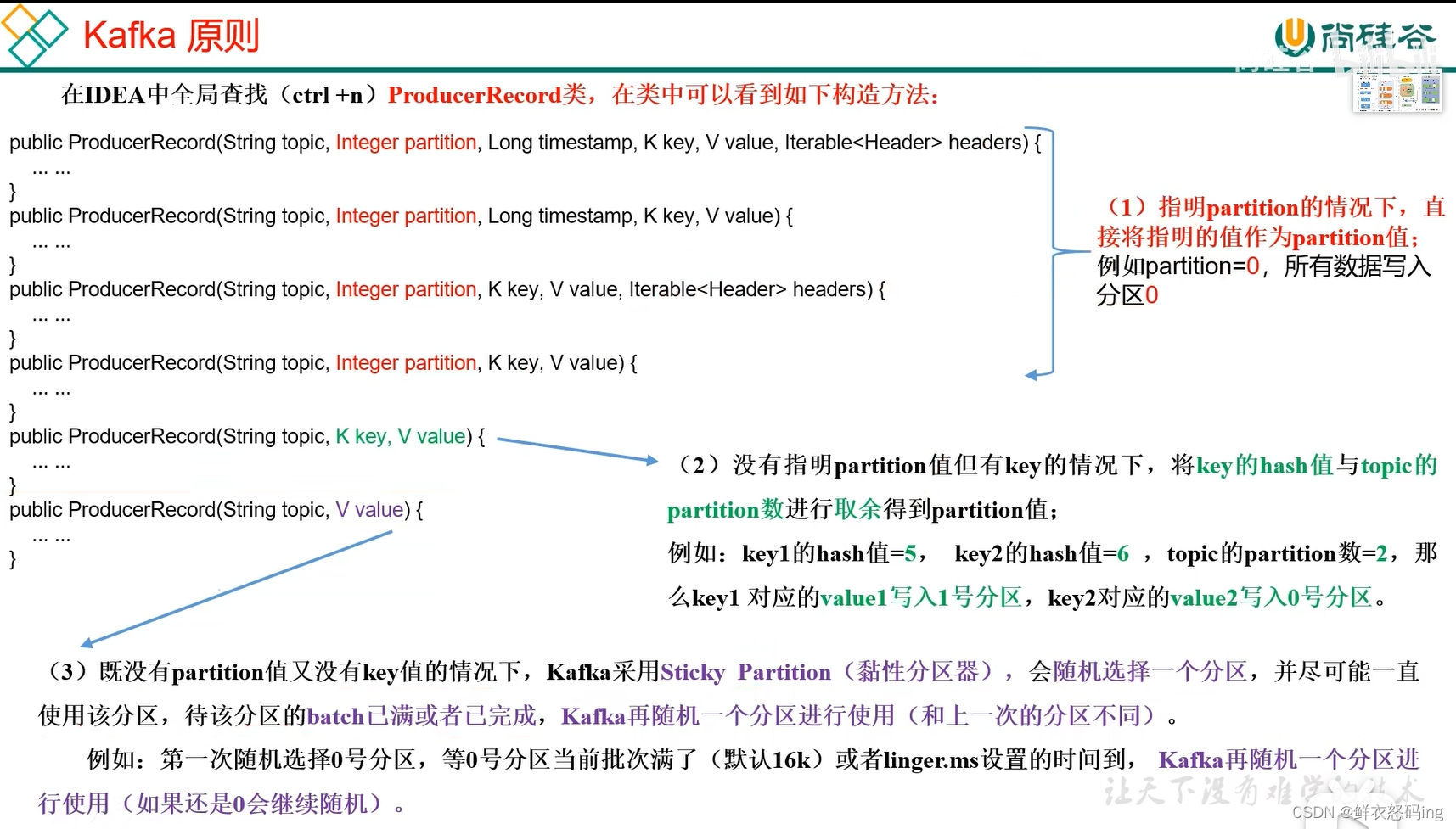 Kafka 原则

尚硅谷

在IDEA中全局查找（ctrl +n）ProducerRecord类，在类中可以看到如下构造方法：

public ProducerRecord(String topic, Integer partition, Long timestamp, K key, V value, Iterable<Header> headers) {
… …
}
public ProducerRecord(String topic, Integer partition, Long timestamp, K key, V value) {
… …
}
public ProducerRecord(String topic, Integer partition, K key, V value, Iterable<Header> headers) {
… …
}
public ProducerRecord(String topic, Integer partition, K key, V value) {
… …
}
public ProducerRecord(String topic, K key, V value) {
… …
}
public ProducerRecord(String topic, V value) {
… …
}

（1）指明partition的情况下，直接将指明的值作为partition值；例如partition=0，所有数据写入分区0

（2）没有指明partition值但有key的情况下，将key的hash值与topic的partition数进行取余得到partition值；

例如：key1的hash值=5， key2的hash值=6 ，topic的partition数=2，那么key1 对应的value1写入1号分区，key2对应的value2写入0号分区。

（3）既没有partition值又没有key值的情况下，Kafka采用Sticky Partition（黏性分区器），会随机选择一个分区，并尽可能一直使用该分区，待该分区的batch已满或者已完成，Kafka再随机一个分区进行使用（和上一次的分区不同）。

例如：第一次随机选择0号分区，等0号分区当前批次满了（默认16k）或者linger.ms设置的时间到， Kafka再随机一个分区进行使用（如果还是0会继续随机）。

让天下没有难学的技术

CSDN @鲜衣怒码ing